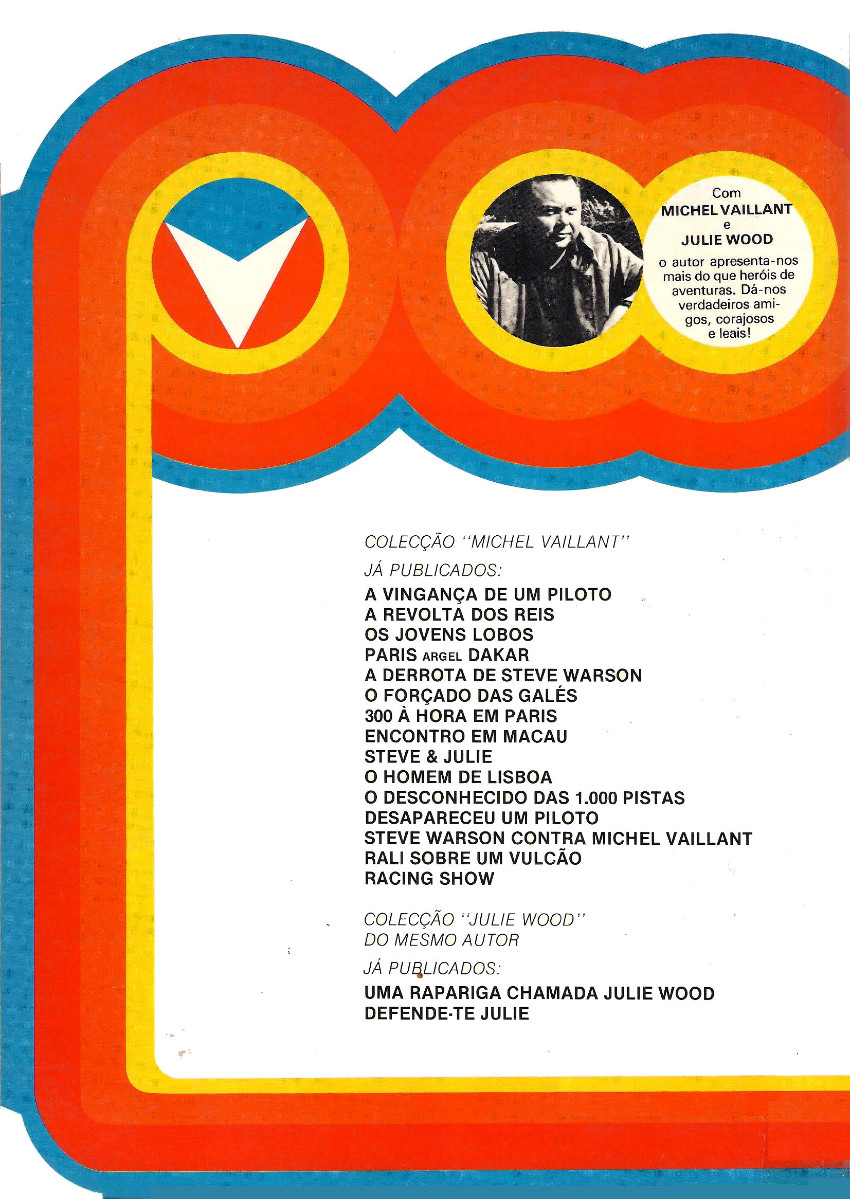 Com
MICHEL VAILLANT
e
JULIE WOOD
o autor apresenta-nos mais do que heróis de aventuras. Dá-nos verdadeiros amigos, corajosos e leais!

COLECÇÃO "MICHEL VAILLANT"

JÁ PUBLICADOS:
A VINGANÇA DE UM PILOTO
A REVOLTA DOS REIS
OS JOVENS LOBOS
PARIS ARGEL DAKAR
A DERROTA DE STEVE WARSON
O FORÇADO DAS GALÉS
300 À HORA EM PARIS
ENCONTRO EM MACAU
STEVE & JULIE
O HOMEM DE LISBOA
O DESCONHECIDO DAS 1.000 PISTAS
DESAPARECEU UM PILOTO
STEVE WARSON CONTRA MICHEL VAILLANT
RALI SOBRE UM VULCÃO
RACING SHOW

COLECÇÃO "JULIE WOOD"
DO MESMO AUTOR

JÁ PUBLICADOS:
UMA RAPARIGA CHAMADA JULIE WOOD
DEFENDE-TE JULIE